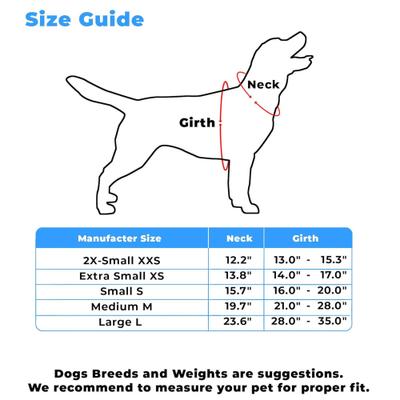 Size Guide

Neck

Girth

| Manufacter Size | Neck | Girth |
|---|---|---|
| 2X-Small XXS | 12.2" | 13.0" - 15.3" |
| Extra Small XS | 13.8" | 14.0" - 17.0" |
| Small S | 15.7" | 16.0" - 20.0" |
| Medium M | 19.7" | 21.0" - 28.0" |
| Large L | 23.6" | 28.0" - 35.0" |

Dogs Breeds and Weights are suggestions.
We recommend to measure your pet for proper fit.